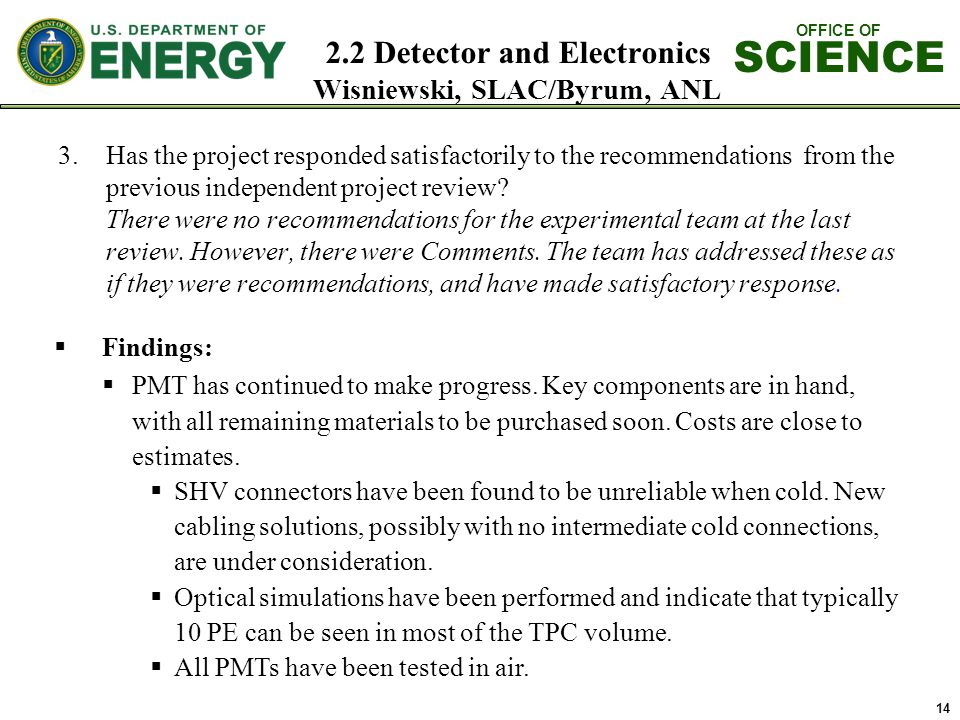 U.S. DEPARTMENT OF ENERGY

2.2 Detector and Electronics
Wisniewski, SLAC/Byrum, ANL

OFFICE OF SCIENCE

3. Has the project responded satisfactorily to the recommendations from the previous independent project review?
There were no recommendations for the experimental team at the last review. However, there were Comments. The team has addressed these as if they were recommendations, and have made satisfactory response.

▪ Findings:
▪ PMT has continued to make progress. Key components are in hand, with all remaining materials to be purchased soon. Costs are close to estimates.
▪ SHV connectors have been found to be unreliable when cold. New cabling solutions, possibly with no intermediate cold connections, are under consideration.
▪ Optical simulations have been performed and indicate that typically 10 PE can be seen in most of the TPC volume.
▪ All PMTs have been tested in air.

14